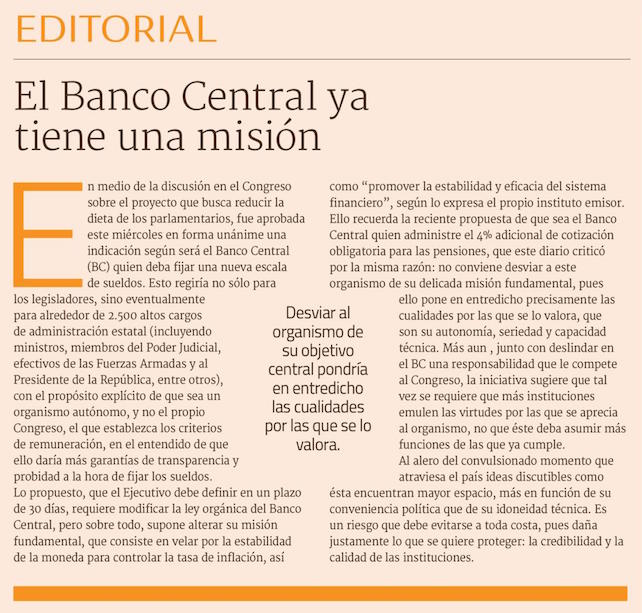 EDITORIAL

El Banco Central ya tiene una misión

En medio de la discusión en el Congreso sobre el proyecto que busca reducir la dieta de los parlamentarios, fue aprobada este miércoles en forma unánime una indicación según será el Banco Central (BC) quien deba fijar una nueva escala de sueldos. Esto regiría no sólo para los legisladores, sino eventualmente para alrededor de 2.500 altos cargos de administración estatal (incluyendo ministros, miembros del Poder Judicial, efectivos de las Fuerzas Armadas y al Presidente de la República, entre otros), con el propósito explícito de que sea un organismo autónomo, y no el propio Congreso, el que establezca los criterios de remuneración, en el entendido de que ello daría más garantías de transparencia y probidad a la hora de fijar los sueldos.

Lo propuesto, que el Ejecutivo debe definir en un plazo de 30 días, requiere modificar la ley orgánica del Banco Central, pero sobre todo, supone alterar su misión fundamental, que consiste en velar por la estabilidad de la moneda para controlar la tasa de inflación, así como "promover la estabilidad y eficacia del sistema financiero", según lo expresa el propio instituto emisor. Ello recuerda la reciente propuesta de que sea el Banco Central quien administre el 4% adicional de cotización obligatoria para las pensiones, que este diario criticó por la misma razón: no conviene desviar a este organismo de su delicada misión fundamental, pues ello pone en entredicho precisamente las cualidades por las que se lo valora, que son su autonomía, seriedad y capacidad técnica. Más aun , junto con deslindar en el BC una responsabilidad que le compete al Congreso, la iniciativa sugiere que tal vez se requiere que más instituciones emulen las virtudes por las que se aprecia al organismo, no que éste deba asumir más funciones de las que ya cumple.

Al alero del convulsionado momento que atraviesa el país ideas discutibles como ésta encuentran mayor espacio, más en función de su conveniencia política que de su idoneidad técnica. Es un riesgo que debe evitarse a toda costa, pues daña justamente lo que se quiere proteger: la credibilidad y la calidad de las instituciones.

Desviar al organismo de su objetivo central pondría en entredicho las cualidades por las que se lo valora.